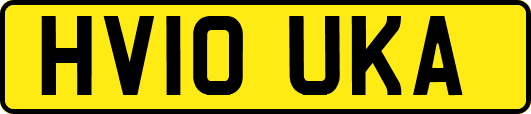 HV10 UKA